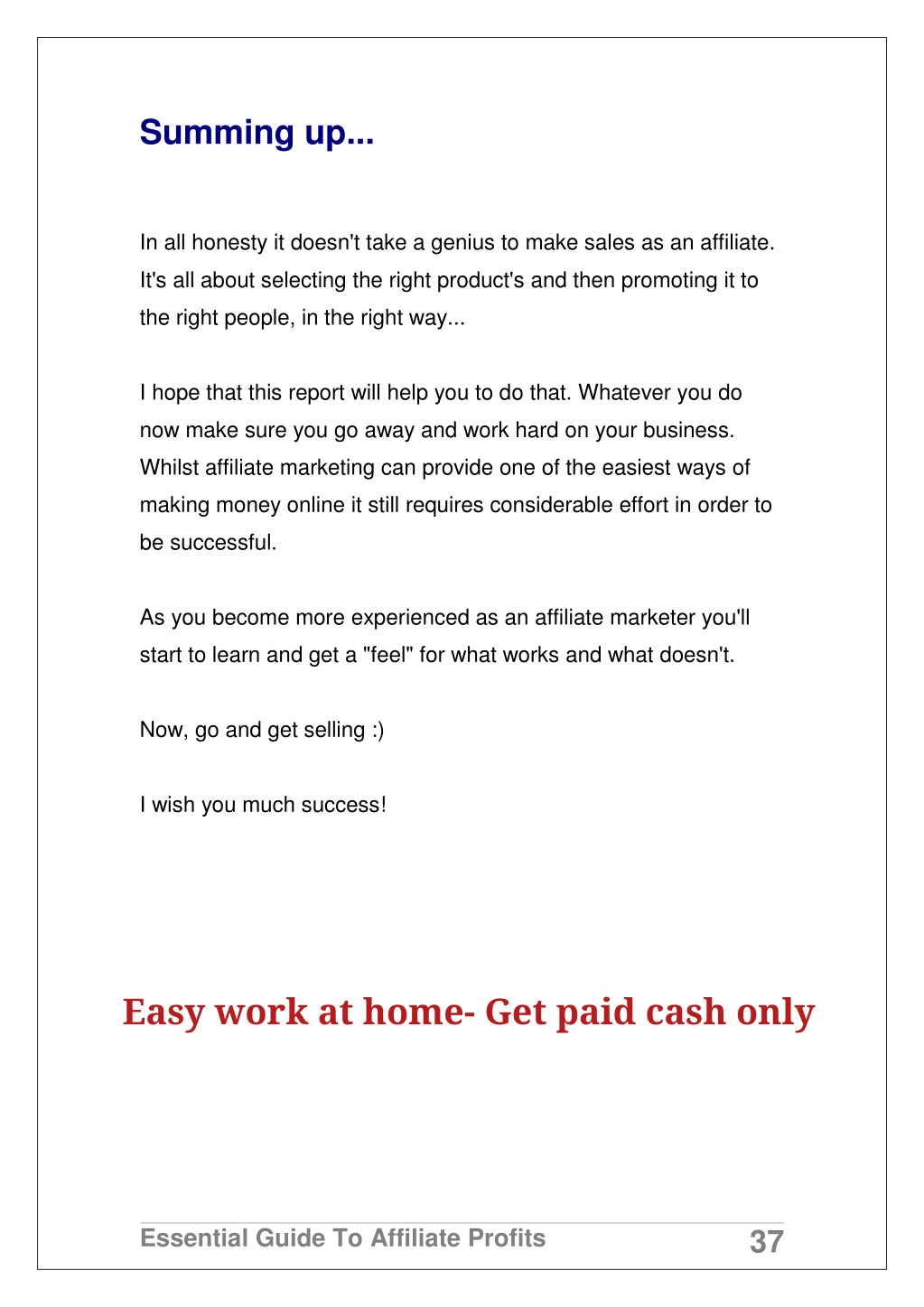 Summing up...

In all honesty it doesn't take a genius to make sales as an affiliate. It's all about selecting the right product's and then promoting it to the right people, in the right way...

I hope that this report will help you to do that. Whatever you do now make sure you go away and work hard on your business. Whilst affiliate marketing can provide one of the easiest ways of making money online it still requires considerable effort in order to be successful.

As you become more experienced as an affiliate marketer you'll start to learn and get a "feel" for what works and what doesn't.

Now, go and get selling :)

I wish you much success!

Easy work at home- Get paid cash only

Essential Guide To Affiliate Profits 37